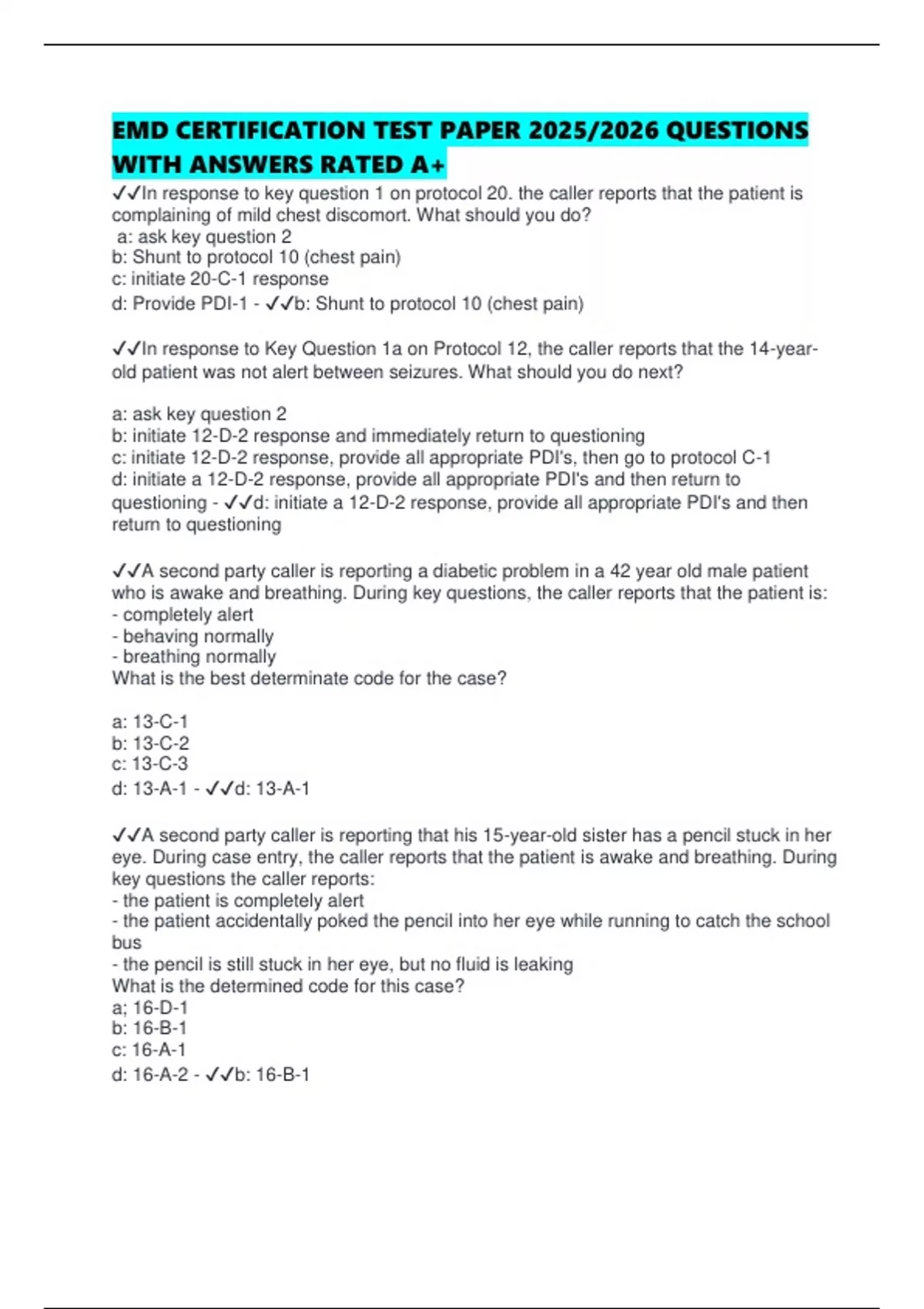 EMD CERTIFICATION TEST PAPER 2025/2026 QUESTIONS WITH ANSWERS RATED A+

✓✓In response to key question 1 on protocol 20. the caller reports that the patient is complaining of mild chest discomort. What should you do?
a: ask key question 2
b: Shunt to protocol 10 (chest pain)
c: initiate 20-C-1 response
d: Provide PDI-1 - ✓✓b: Shunt to protocol 10 (chest pain)

✓✓In response to Key Question 1a on Protocol 12, the caller reports that the 14-year-old patient was not alert between seizures. What should you do next?

a: ask key question 2
b: initiate 12-D-2 response and immediately return to questioning
c: initiate 12-D-2 response, provide all appropriate PDI's, then go to protocol C-1
d: initiate a 12-D-2 response, provide all appropriate PDI's and then return to questioning - ✓✓d: initiate a 12-D-2 response, provide all appropriate PDI's and then return to questioning

✓✓A second party caller is reporting a diabetic problem in a 42 year old male patient who is awake and breathing. During key questions, the caller reports that the patient is:
- completely alert
- behaving normally
- breathing normally
What is the best determinate code for the case?

a: 13-C-1
b: 13-C-2
c: 13-C-3
d: 13-A-1 - ✓✓d: 13-A-1

✓✓A second party caller is reporting that his 15-year-old sister has a pencil stuck in her eye. During case entry, the caller reports that the patient is awake and breathing. During key questions the caller reports:
- the patient is completely alert
- the patient accidentally poked the pencil into her eye while running to catch the school bus
- the pencil is still stuck in her eye, but no fluid is leaking
What is the determined code for this case?
a; 16-D-1
b: 16-B-1
c: 16-A-1
d: 16-A-2 - ✓✓b: 16-B-1